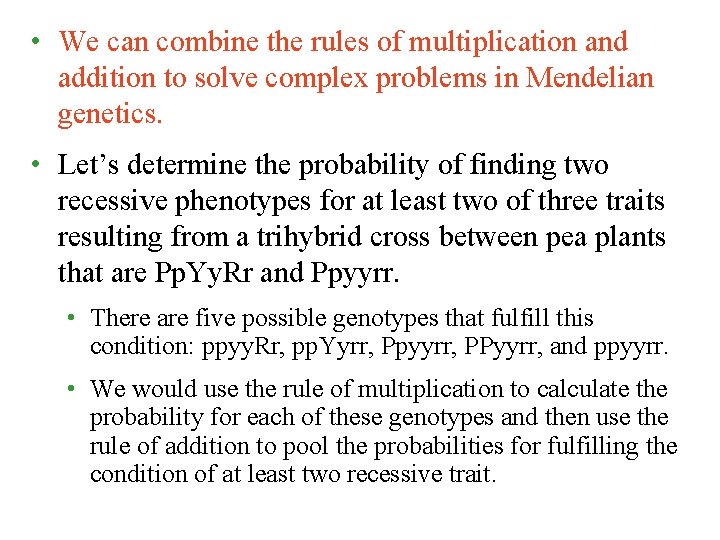 • We can combine the rules of multiplication and addition to solve complex problems in Mendelian genetics.

• Let’s determine the probability of finding two recessive phenotypes for at least two of three traits resulting from a trihybrid cross between pea plants that are PpYyRr and Ppyyrr.

• There are five possible genotypes that fulfill this condition: ppyyRr, ppYyrr, Ppyyrr, PPyyrr, and ppyyrr.

• We would use the rule of multiplication to calculate the probability for each of these genotypes and then use the rule of addition to pool the probabilities for fulfilling the condition of at least two recessive trait.